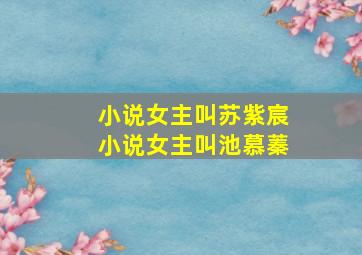 小说女主叫苏紫宸
小说女主叫池慕蓁